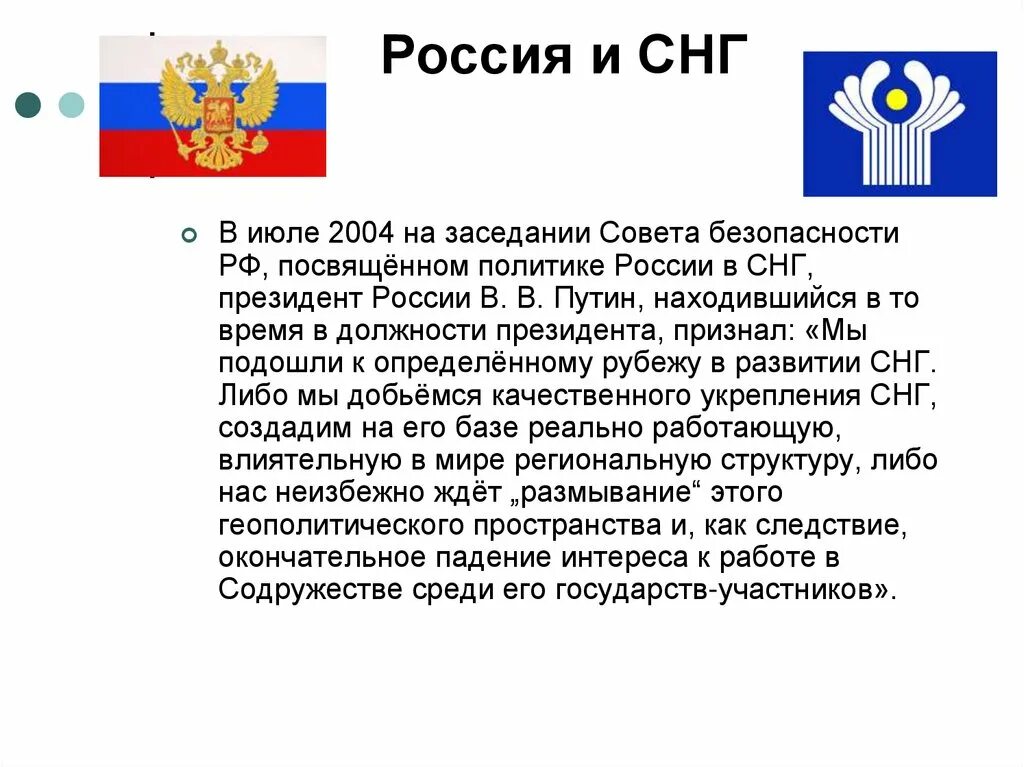 Россия и СНГ

В июле 2004 на заседании Совета безопасности РФ, посвящённом политике России в СНГ, президент России В. В. Путин, находившийся в то время в должности президента, признал: «Мы подошли к определённому рубежу в развитии СНГ. Либо мы добьёмся качественного укрепления СНГ, создадим на его базе реально работающую, влиятельную в мире региональную структуру, либо нас неизбежно ждёт „размывание“ этого геополитического пространства и, как следствие, окончательное падение интереса к работе в Содружестве среди его государств-участников».